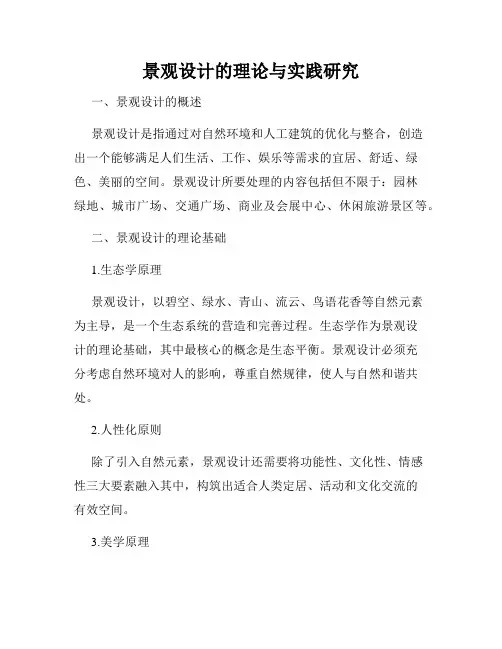 景观设计的理论与实践研究

一、景观设计的概述

景观设计是指通过对自然环境和人工建筑的优化与整合，创造出一个能够满足人们生活、工作、娱乐等需求的宜居、舒适、绿色、美丽的空间。景观设计所要处理的内容包括但不限于：园林绿地、城市广场、交通广场、商业及会展中心、休闲旅游景区等。

二、景观设计的理论基础

1.生态学原理

景观设计，以碧空、绿水、青山、流云、鸟语花香等自然元素为主导，是一个生态系统的营造和完善过程。生态学作为景观设计的理论基础，其中最核心的概念是生态平衡。景观设计必须充分考虑自然环境对人的影响，尊重自然规律，使人与自然和谐共处。

2.人性化原则

除了引入自然元素，景观设计还需要将功能性、文化性、情感性三大要素融入其中，构筑出适合人类定居、活动和文化交流的有效空间。

3.美学原理